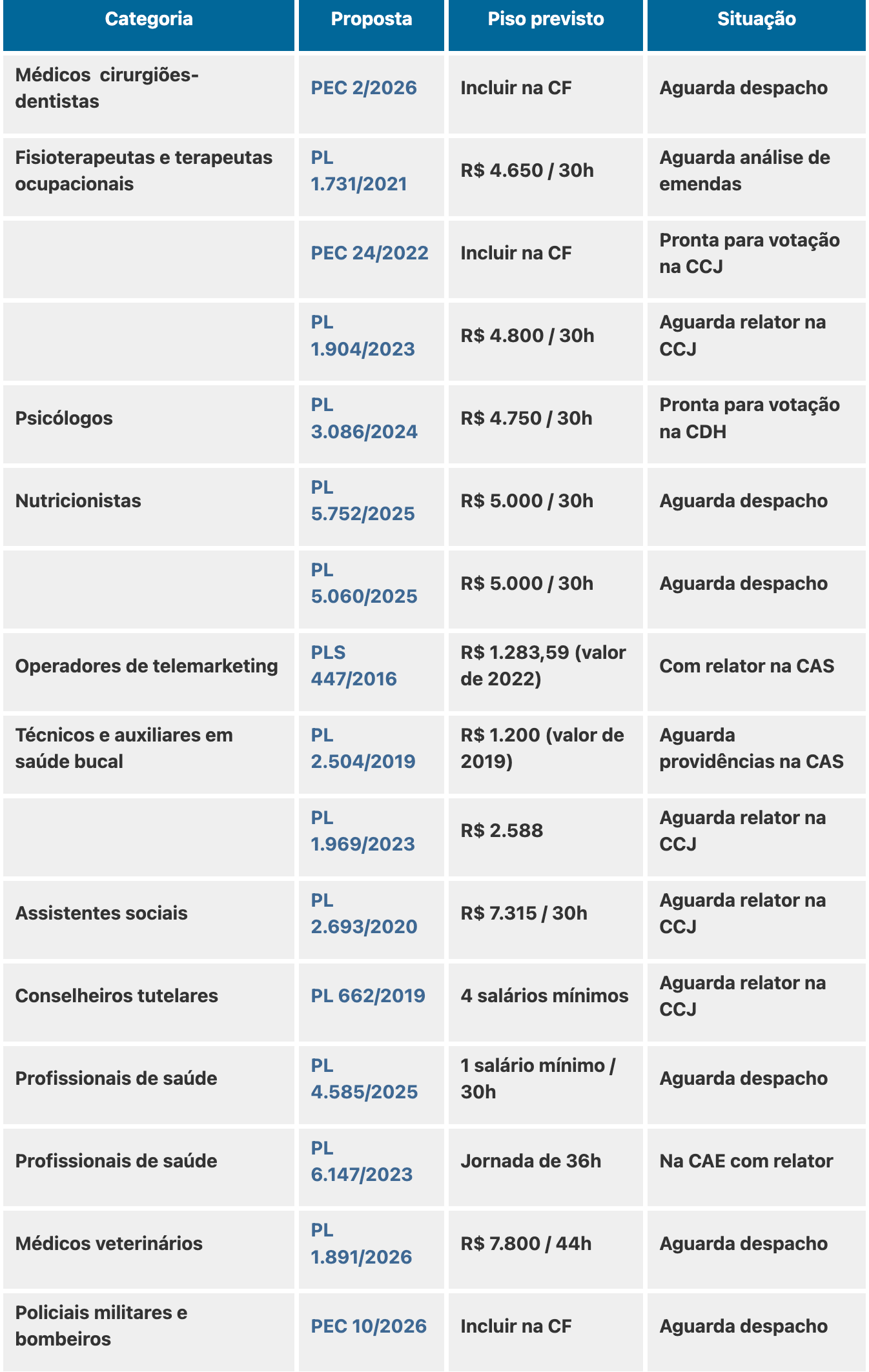 | Categoria | Proposta | Piso previsto | Situação |
|---|---|---|---|
| Médicos cirurgiões-dentistas | PEC 2/2026 | Incluir na CF | Aguarda despacho |
| Fisioterapeutas e terapeutas ocupacionais | PL 1.731/2021 | R$ 4.650 / 30h | Aguarda análise de emendas |
|  | PEC 24/2022 | Incluir na CF | Pronta para votação na CCJ |
|  | PL 1.904/2023 | R$ 4.800 / 30h | Aguarda relator na CCJ |
| Psicólogos | PL 3.086/2024 | R$ 4.750 / 30h | Pronta para votação na CDH |
| Nutricionistas | PL 5.752/2025 | R$ 5.000 / 30h | Aguarda despacho |
|  | PL 5.060/2025 | R$ 5.000 / 30h | Aguarda despacho |
| Operadores de telemarketing | PLS 447/2016 | R$ 1.283,59 (valor de 2022) | Com relator na CAS |
| Técnicos e auxiliares em saúde bucal | PL 2.504/2019 | R$ 1.200 (valor de 2019) | Aguarda providências na CAS |
|  | PL 1.969/2023 | R$ 2.588 | Aguarda relator na CCJ |
| Assistentes sociais | PL 2.693/2020 | R$ 7.315 / 30h | Aguarda relator na CCJ |
| Conselheiros tutelares | PL 662/2019 | 4 salários mínimos | Aguarda relator na CCJ |
| Profissionais de saúde | PL 4.585/2025 | 1 salário mínimo / 30h | Aguarda despacho |
| Profissionais de saúde | PL 6.147/2023 | Jornada de 36h | Na CAE com relator |
| Médicos veterinários | PL 1.891/2026 | R$ 7.800 / 44h | Aguarda despacho |
| Policiais militares e bombeiros | PEC 10/2026 | Incluir na CF | Aguarda despacho |